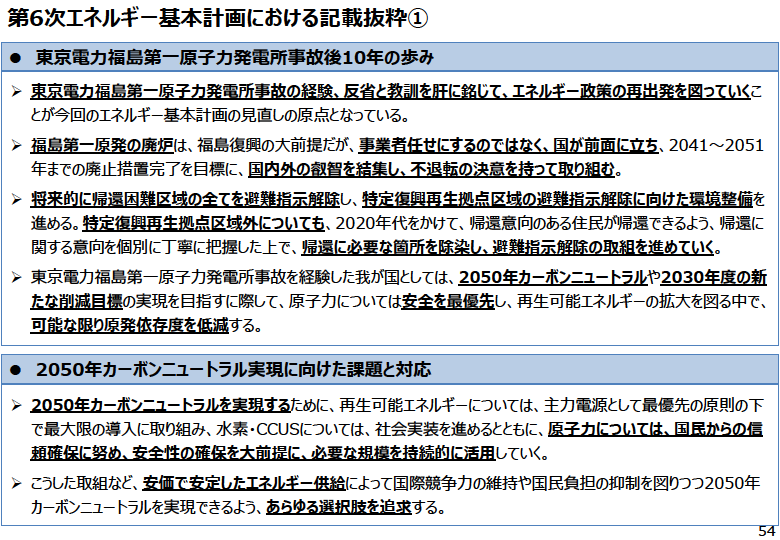 第6次エネルギー基本計画における記載抜粋①

● 東京電力福島第一原子力発電所事故後10年の歩み

➢ 東京電力福島第一原子力発電所事故の経験、反省と教訓を肝に銘じて、エネルギー政策の再出発を図っていくことが今回のエネルギー基本計画の見直しの原点となっている。

➢ 福島第一原発の廃炉は、福島復興の大前提だが、事業者任せにするのではなく、国が前面に立ち、2041～2051年までの廃止措置完了を目標に、国内外の叡智を結集し、不退転の決意を持って取り組む。

➢ 将来的に帰還困難区域の全てを避難指示解除し、特定復興再生拠点区域の避難指示解除に向けた環境整備を進める。特定復興再生拠点区域外についても、2020年代をかけて、帰還意向のある住民が帰還できるよう、帰還に関する意向を個別に丁寧に把握した上で、帰還に必要な箇所を除染し、避難指示解除の取組を進めていく。

➢ 東京電力福島第一原子力発電所事故を経験した我が国としては、2050年カーボンニュートラルや2030年度の新たな削減目標の実現を目指すに際して、原子力については安全を最優先し、再生可能エネルギーの拡大を図る中で、可能な限り原発依存度を低減する。

● 2050年カーボンニュートラル実現に向けた課題と対応

➢ 2050年カーボンニュートラルを実現するために、再生可能エネルギーについては、主力電源として最優先の原則の下で最大限の導入に取り組み、水素・CCUSについては、社会実装を進めるとともに、原子力については、国民からの信頼確保に努め、安全性の確保を大前提に、必要な規模を持続的に活用していく。

➢ こうした取組など、安価で安定したエネルギー供給によって国際競争力の維持や国民負担の抑制を図りつつ2050年カーボンニュートラルを実現できるよう、あらゆる選択肢を追求する。

54